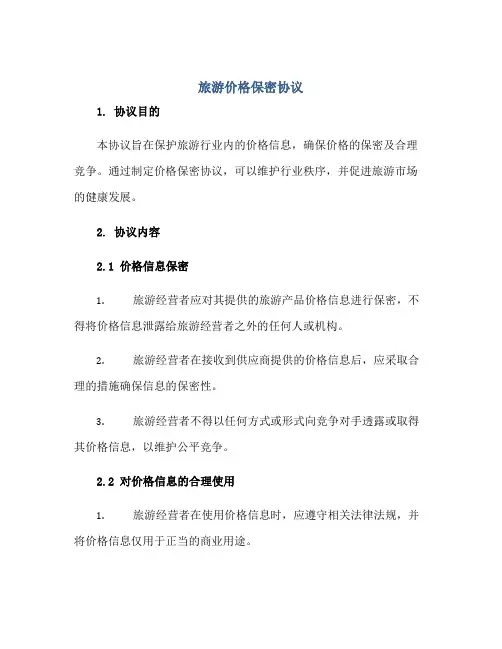 旅游价格保密协议

1. 协议目的

本协议旨在保护旅游行业内的价格信息，确保价格的保密及合理竞争。通过制定价格保密协议，可以维护行业秩序，并促进旅游市场的健康发展。

2. 协议内容

2.1 价格信息保密

1. 旅游经营者应对其提供的旅游产品价格信息进行保密，不得将价格信息泄露给旅游经营者之外的任何人或机构。

2. 旅游经营者在接收到供应商提供的价格信息后，应采取合理的措施确保信息的保密性。

3. 旅游经营者不得以任何方式或形式向竞争对手透露或取得其价格信息，以维护公平竞争。

2.2 对价格信息的合理使用

1. 旅游经营者在使用价格信息时，应遵守相关法律法规，并将价格信息仅用于正当的商业用途。